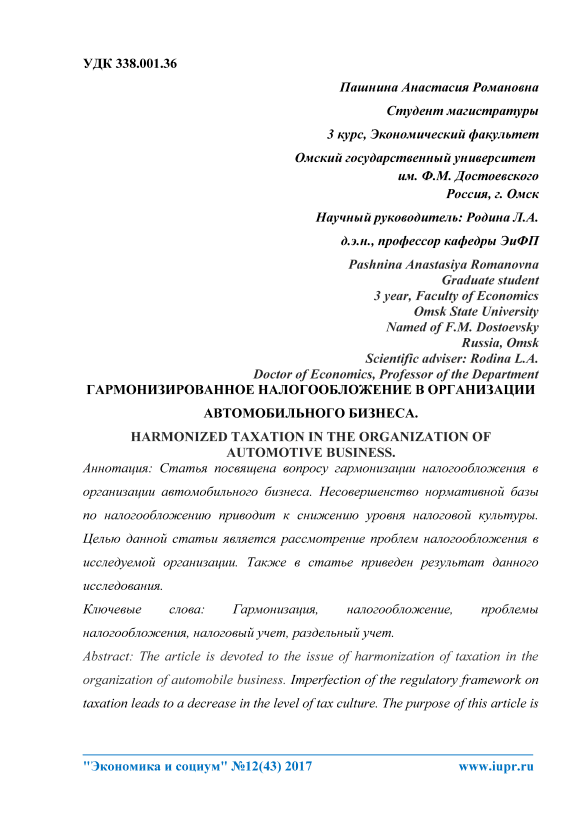 УДК 338.001.36

Пашнина Анастасия Романовна
Студент магистратуры
3 курс, Экономический факультет
Омский государственный университет
им. Ф.М. Достоевского
Россия, г. Омск
Научный руководитель: Родина Л.А.
д.э.н., профессор кафедры ЭиФП

Pashnina Anastasiya Romanovna
Graduate student
3 year, Faculty of Economics
Omsk State University
Named of F.M. Dostoevsky
Russia, Omsk
Scientific adviser: Rodina L.A.
Doctor of Economics, Professor of the Department

ГАРМОНИЗИРОВАННОЕ НАЛОГООБЛОЖЕНИЕ В ОРГАНИЗАЦИИ АВТОМОБИЛЬНОГО БИЗНЕСА.

HARMONIZED TAXATION IN THE ORGANIZATION OF AUTOMOTIVE BUSINESS.

Аннотация: Статья посвящена вопросу гармонизации налогообложения в организации автомобильного бизнеса. Несовершенство нормативной базы по налогообложению приводит к снижению уровня налоговой культуры. Целью данной статьи является рассмотрение проблем налогообложения в исследуемой организации. Также в статье приведен результат данного исследования.

Ключевые слова: Гармонизация, налогообложение, проблемы налогообложения, налоговый учет, раздельный учет.

Abstract: The article is devoted to the issue of harmonization of taxation in the organization of automobile business. Imperfection of the regulatory framework on taxation leads to a decrease in the level of tax culture. The purpose of this article is

"Экономика и социум" №12(43) 2017 www.iupr.ru